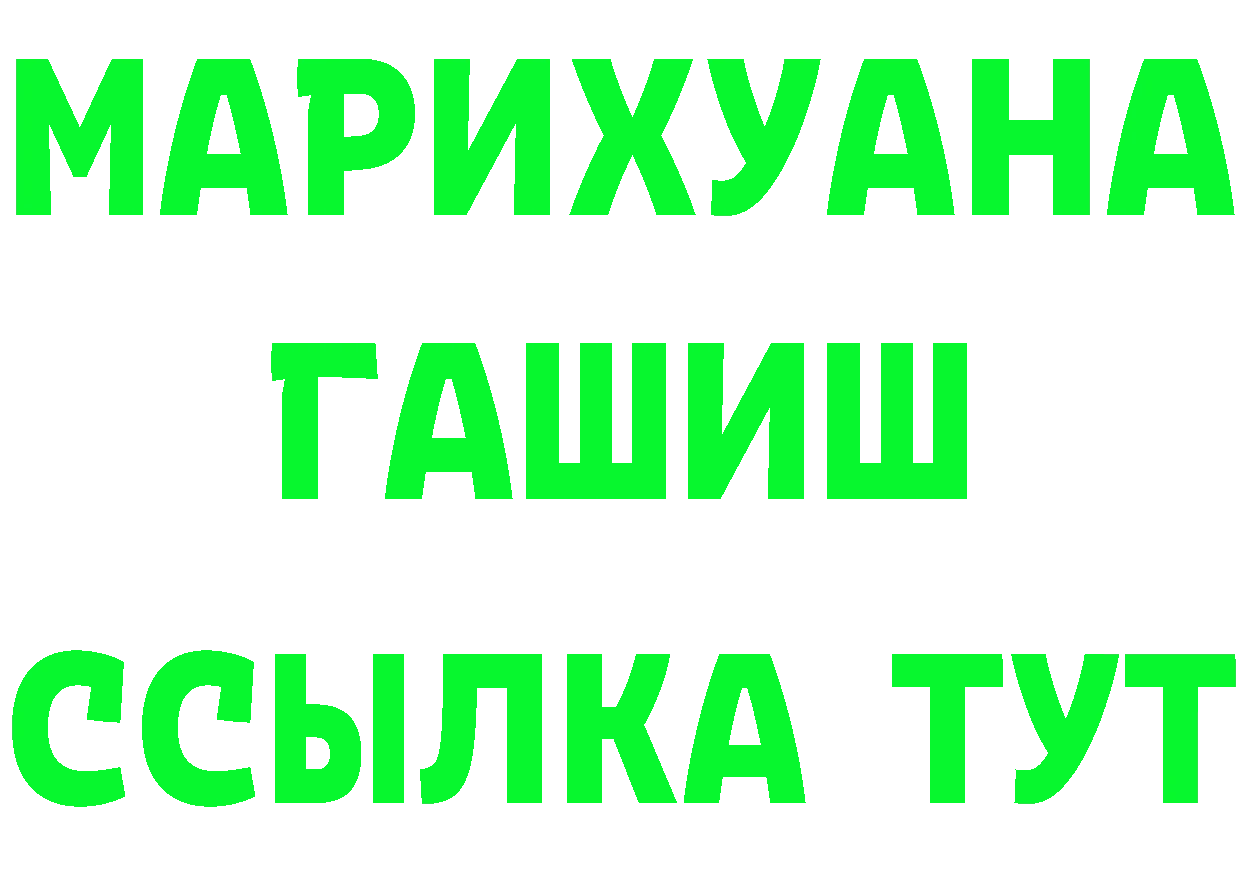 МАРИХУАНА
ГАШИШ
ССЫЛКА ТУТ